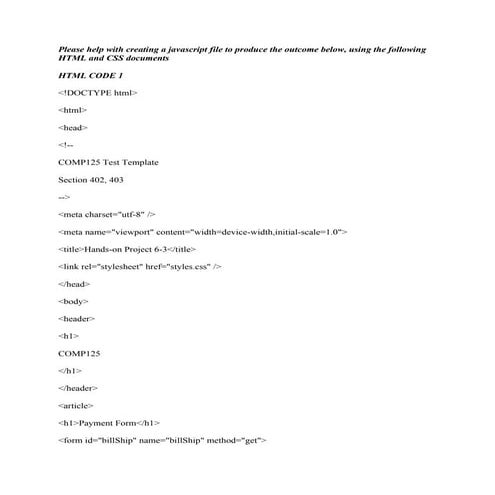 Please help with creating a javascript file to produce the outcome below, using the following HTML and CSS documents

HTML CODE 1

<!DOCTYPE html>

<html>

<head>

<!--

COMP125 Test Template

Section 402, 403

-->

<meta charset="utf-8" />

<meta name="viewport" content="width=device-width,initial-scale=1.0">

<title>Hands-on Project 6-3</title>

<link rel="stylesheet" href="styles.css" />

</head>

<body>

<header>

<h1>

COMP125

</h1>

</header>

<article>

<h1>Payment Form</h1>

<form id="billShip" name="billShip" method="get">